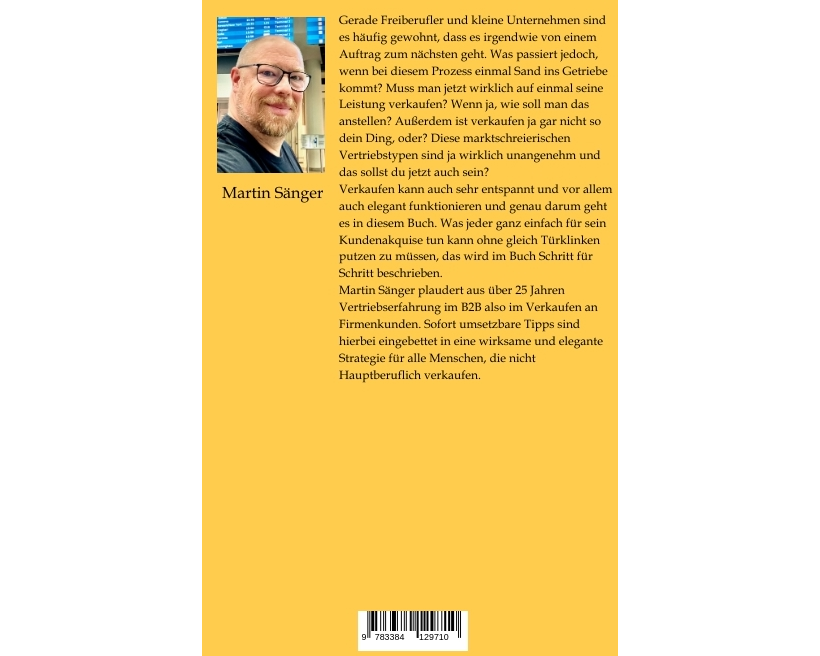 Martin Sänger

Gerade Freiberufler und kleine Unternehmen sind es häufig gewohnt, dass es irgendwie von einem Auftrag zum nächsten geht. Was passiert jedoch, wenn bei diesem Prozess einmal Sand ins Getriebe kommt? Muss man jetzt wirklich auf einmal seine Leistung verkaufen? Wenn ja, wie soll man das anstellen? Außerdem ist verkaufen ja gar nicht so dein Ding, oder? Diese marktschreierischen Vertriebstypen sind ja wirklich unangenehm und das sollst du jetzt auch sein?

Verkaufen kann auch sehr entspannt und vor allem auch elegant funktionieren und genau darum geht es in diesem Buch. Was jeder ganz einfach für sein Kundenakquise tun kann ohne gleich Türklinken putzen zu müssen, das wird im Buch Schritt für Schritt beschrieben.

Martin Sänger plaudert aus über 25 Jahren Vertriebserfahrung im B2B also im Verkaufen an Firmenkunden. Sofort umsetzbare Tipps sind hierbei eingebettet in eine wirksame und elegante Strategie für alle Menschen, die nicht Hauptberuflich verkaufen.

9 783384 129710